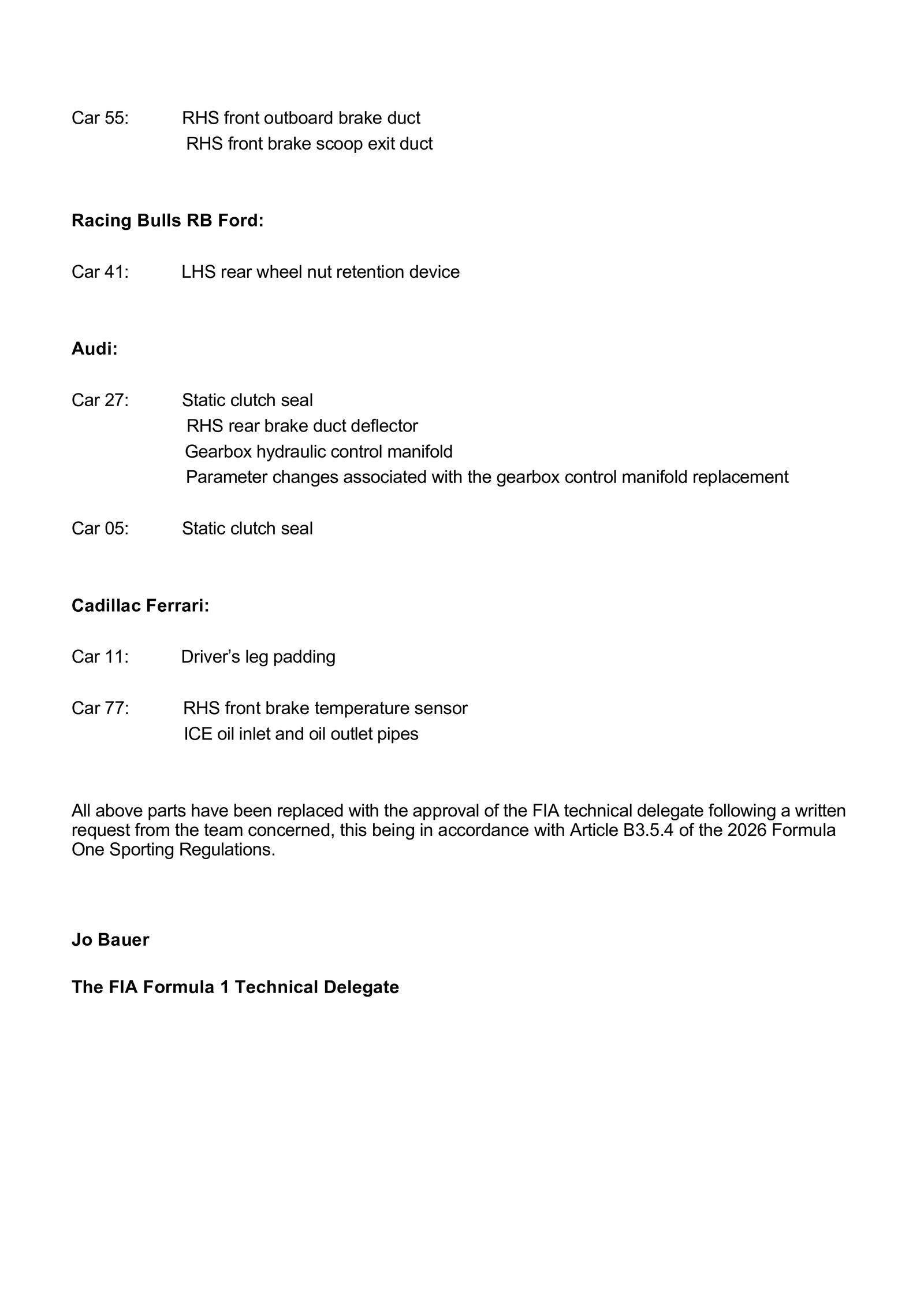 Car 55: RHS front outboard brake duct
RHS front brake scoop exit duct

Racing Bulls RB Ford:

Car 41: LHS rear wheel nut retention device

Audi:

Car 27: Static clutch seal
RHS rear brake duct deflector
Gearbox hydraulic control manifold
Parameter changes associated with the gearbox control manifold replacement

Car 05: Static clutch seal

Cadillac Ferrari:

Car 11: Driver's leg padding

Car 77: RHS front brake temperature sensor
ICE oil inlet and oil outlet pipes

All above parts have been replaced with the approval of the FIA technical delegate following a written request from the team concerned, this being in accordance with Article B3.5.4 of the 2026 Formula One Sporting Regulations.

Jo Bauer

The FIA Formula 1 Technical Delegate